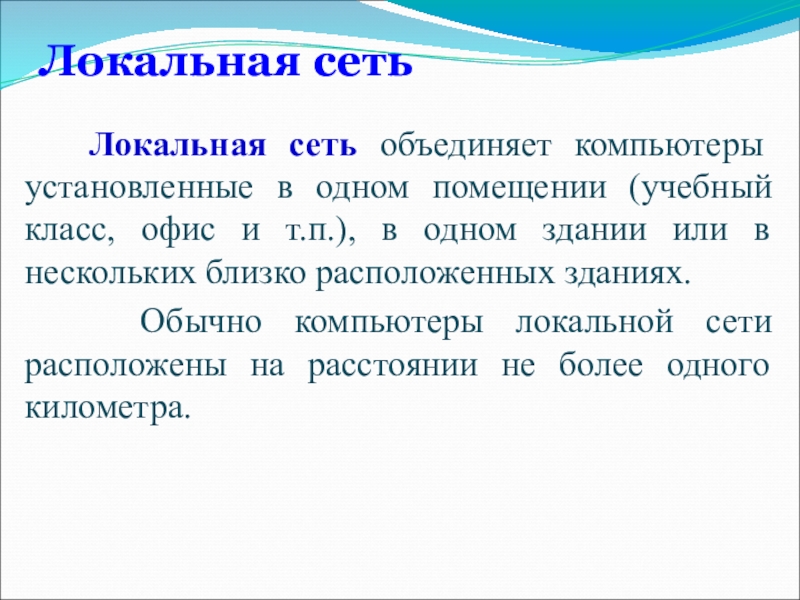 Локальная сеть

Локальная сеть объединяет компьютеры установленные в одном помещении (учебный класс, офис и т.п.), в одном здании или в нескольких близко расположенных зданиях.

Обычно компьютеры локальной сети расположены на расстоянии не более одного километра.